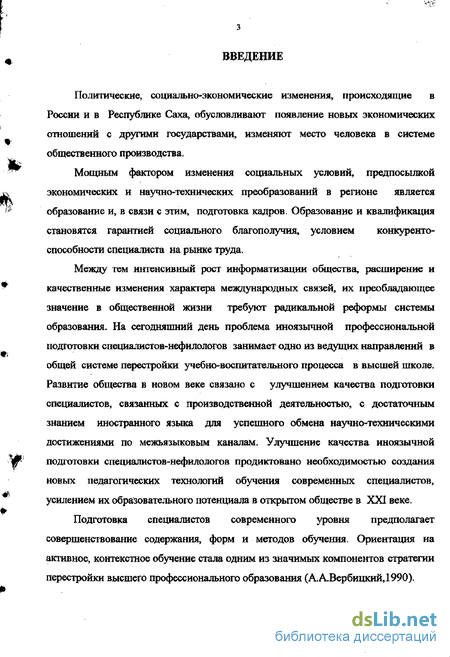 3

ВВЕДЕНИЕ

Политические, социально-экономические изменения, происходящие в России и в Республике Саха, обусловливают появление новых экономических отношений с другими государствами, изменяют место человека в системе общественного производства.

Мощным фактором изменения социальных условий, предпосылкой экономических и научно-технических преобразований в регионе является образование и, в связи с этим, подготовка кадров. Образование и квалификация становятся гарантией социального благополучия, условием конкурентоспособности специалиста на рынке труда.

Между тем интенсивный рост информатизации общества, расширение и качественные изменения характера международных связей, их преобладающее значение в общественной жизни требуют радикальной реформы системы образования. На сегодняшний день проблема иноязычной профессиональной подготовки специалистов-нефилологов занимает одно из ведущих направлений в общей системе перестройки учебно-воспитательного процесса в высшей школе. Развитие общества в новом веке связано с улучшением качества подготовки специалистов, связанных с производственной деятельностью, с достаточным знанием иностранного языка для успешного обмена научно-техническими достижениями по межъязыковым каналам. Улучшение качества иноязычной подготовки специалистов-нефилологов продиктовано необходимостью создания новых педагогических технологий обучения современных специалистов, усилением их образовательного потенциала в открытом обществе в XXI веке.

Подготовка специалистов современного уровня предполагает совершенствование содержания, форм и методов обучения. Ориентация на активное, контекстное обучение стала одним из значимых компонентов стратегии перестройки высшего профессионального образования (А.А.Вербицкий,1990).

dsLib.net
библиотека диссертаций